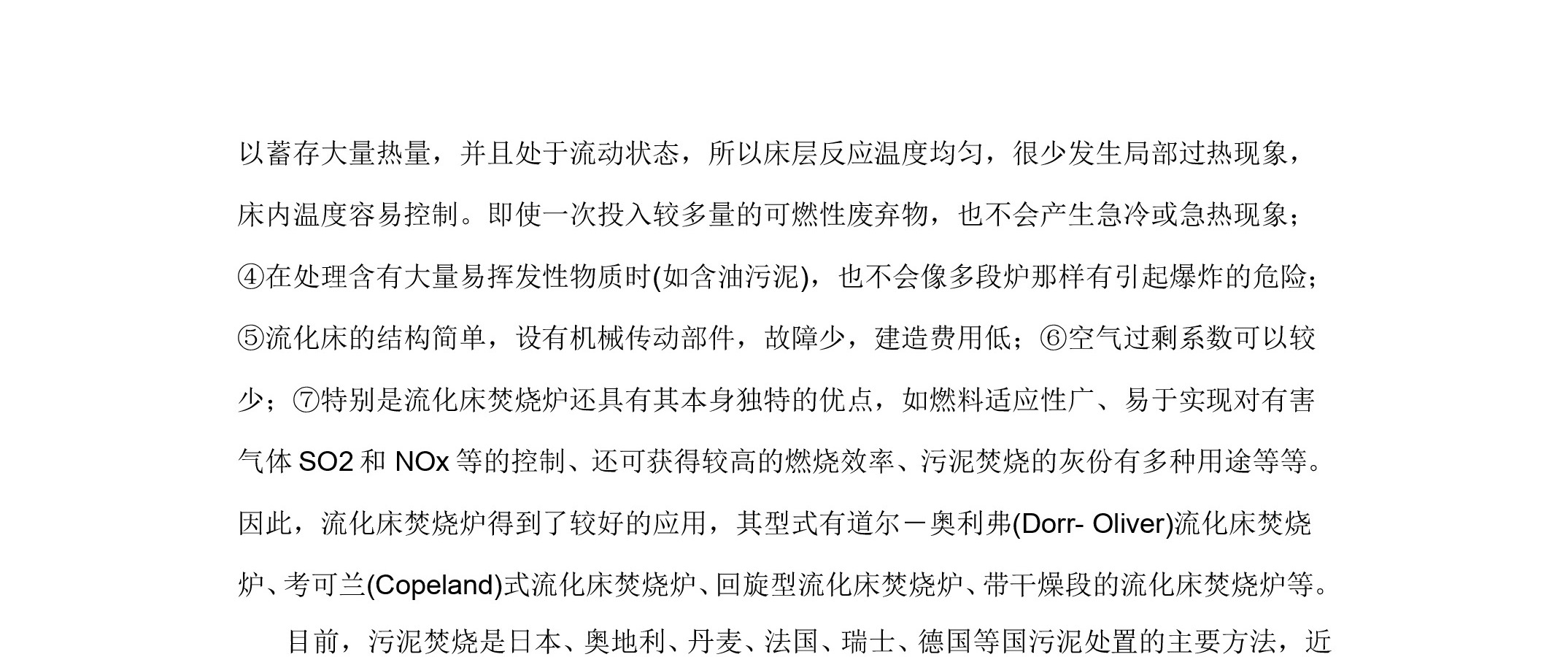 以蓄存大量热量，并且处于流动状态，所以床层反应温度均匀，很少发生局部过热现象，床内温度容易控制。即使一次投入较多量的可燃性废弃物，也不会产生急冷或急热现象；④在处理含有大量易挥发性物质时(如含油污泥)，也不会像多段炉那样有引起爆炸的危险；⑤流化床的结构简单，设有机械传动部件，故障少，建造费用低；⑥空气过剩系数可以较少；⑦特别是流化床焚烧炉还具有其本身独特的优点，如燃料适应性广、易于实现对有害气体SO2和NOx等的控制、还可获得较高的燃烧效率、污泥焚烧的灰份有多种用途等等。因此，流化床焚烧炉得到了较好的应用，其型式有道尔－奥利弗(Dorr- Oliver)流化床焚烧炉、考可兰(Copeland)式流化床焚烧炉、回旋型流化床焚烧炉、带干燥段的流化床焚烧炉等。

目前，污泥焚烧是日本、奥地利、丹麦、法国、瑞士、德国等国污泥处置的主要方法，近